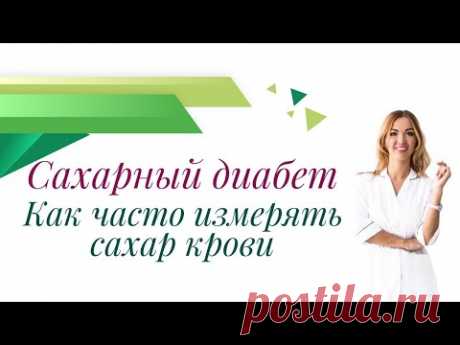 Сахарный диабет
Как часто измерять сахар крови

postila.ru